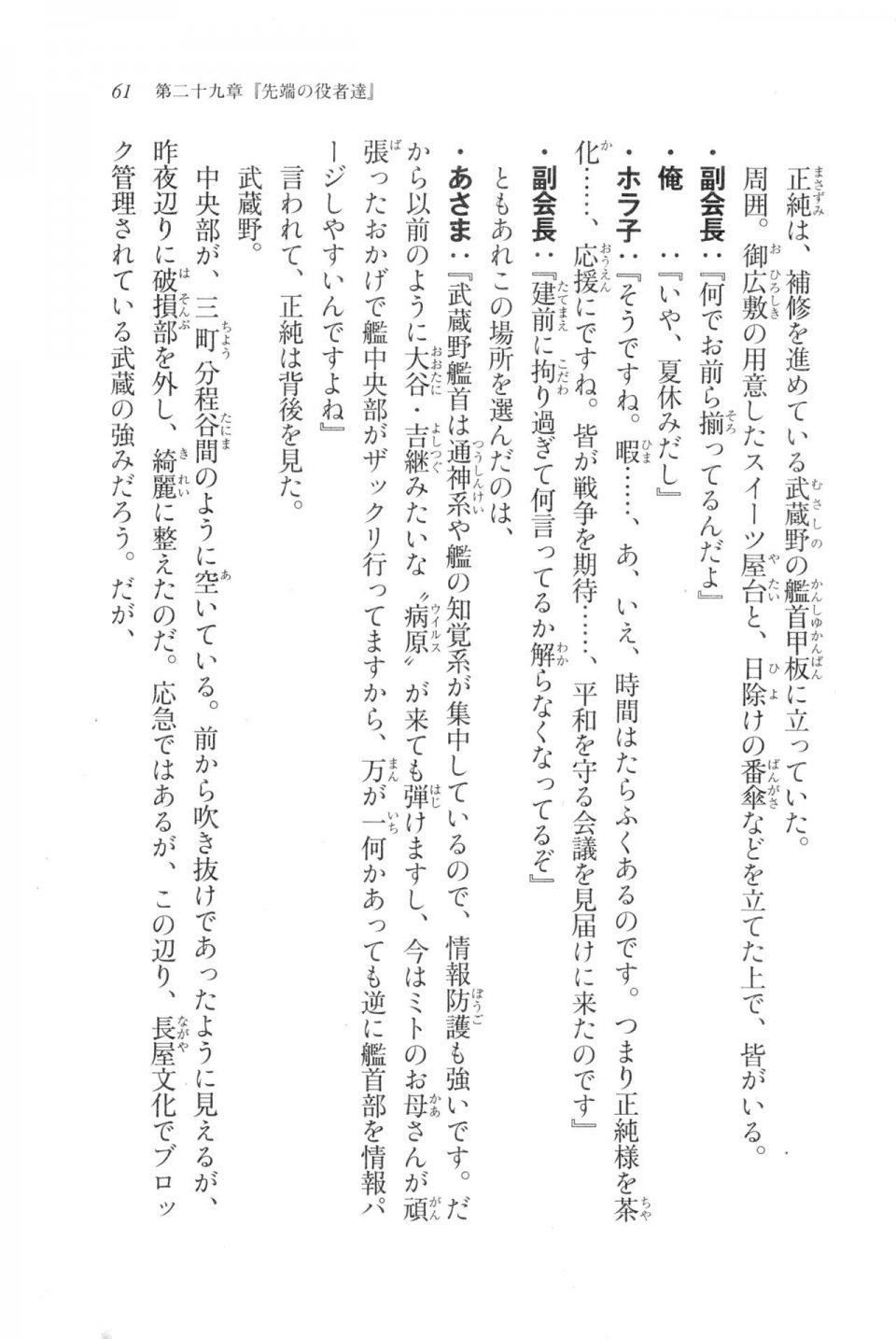 61　第二十九章『先端の役者達』

正純は、補修を進めている武蔵野の艦首甲板に立っていた。

周囲。御広敷の用意したスイーツ屋台と、日除けの番傘などを立てた上で、皆がいる。

・副会長：『何でお前ら揃ってるんだよ』

・俺　：『いや、夏休みだし』

・ホラ子：『そうですね。暇……、あ、いえ、時間はたらふくあるのです。つまり正純様を茶化……、応援にですね。皆が戦争を期待……、平和を守る会議を見届けに来たのです』

・副会長：『建前に拘り過ぎて何言ってるか解らなくなってるぞ』

ともあれこの場所を選んだのは、

・あさま：『武蔵野艦首は通神系や艦の知覚系が集中しているので、情報防護も強いです。だから以前のように大谷・吉継みたいな〝病原〟が来ても弾けますし、今はミトのお母さんが頑張ったおかげで艦中央部がザックリ行ってますから、万が一何かあっても逆に艦首部を情報パージしやすいんですよね』

言われて、正純は背後を見た。

武蔵野。

中央部が、三町分程谷間のように空いている。前から吹き抜けであったように見えるが、昨夜辺りに破損部を外し、綺麗に整えたのだ。応急ではあるが、この辺り、長屋文化でブロック管理されている武蔵の強みだろう。だが、